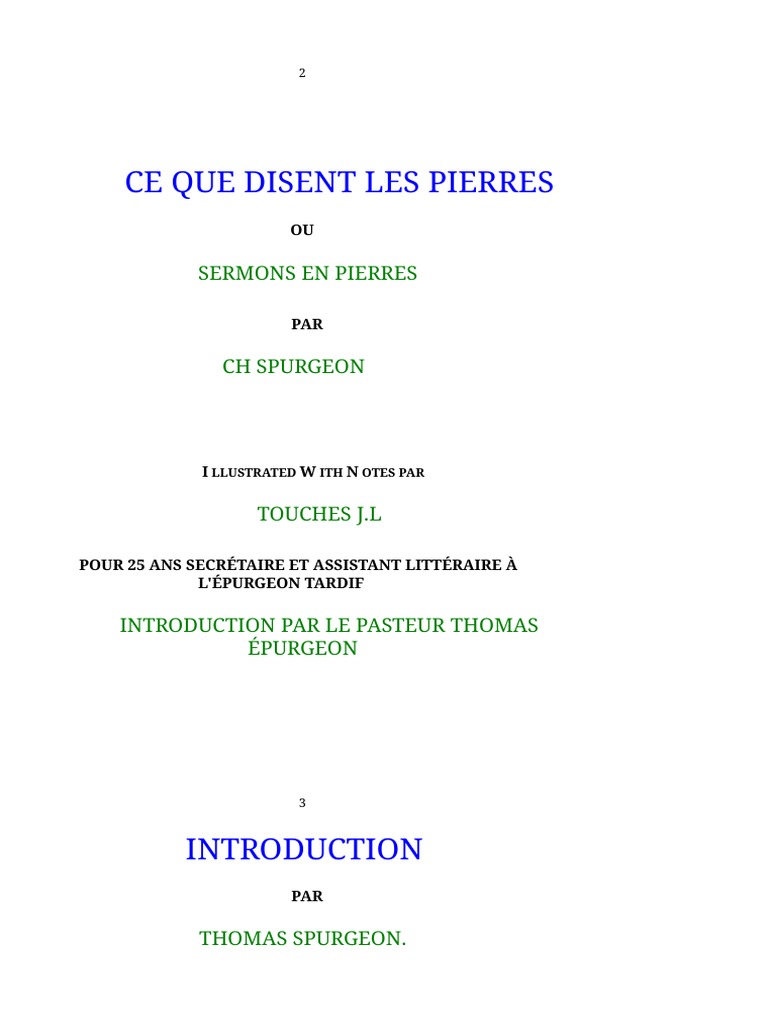 2

CE QUE DISENT LES PIERRES

OU

SERMONS EN PIERRES

PAR

CH SPURGEON

I LLUSTRATED W ITH N OTES PAR

TOUCHES J.L

POUR 25 ANS SECRÉTAIRE ET ASSISTANT LITTÉRAIRE À L'ÉPURGEON TARDIF

INTRODUCTION PAR LE PASTEUR THOMAS ÉPURGEON

3

INTRODUCTION

PAR

THOMAS SPURGEON.